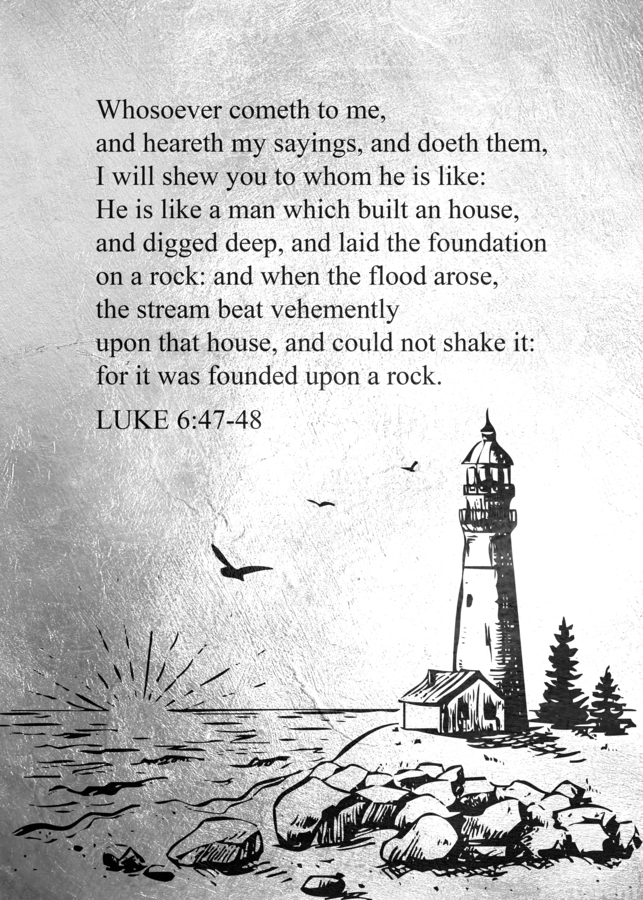 Whosoever cometh to me,
and heareth my sayings, and doeth them,
I will shew you to whom he is like:
He is like a man which built an house,
and digged deep, and laid the foundation
on a rock: and when the flood arose,
the stream beat vehemently
upon that house, and could not shake it:
for it was founded upon a rock.

LUKE 6:47-48